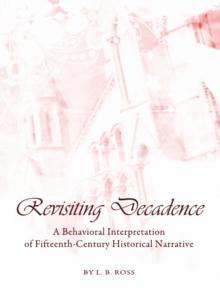 Revisiting Decadence

A Behavioral Interpretation of Fifteenth-Century Historical Narrative

BY L. B. ROSS